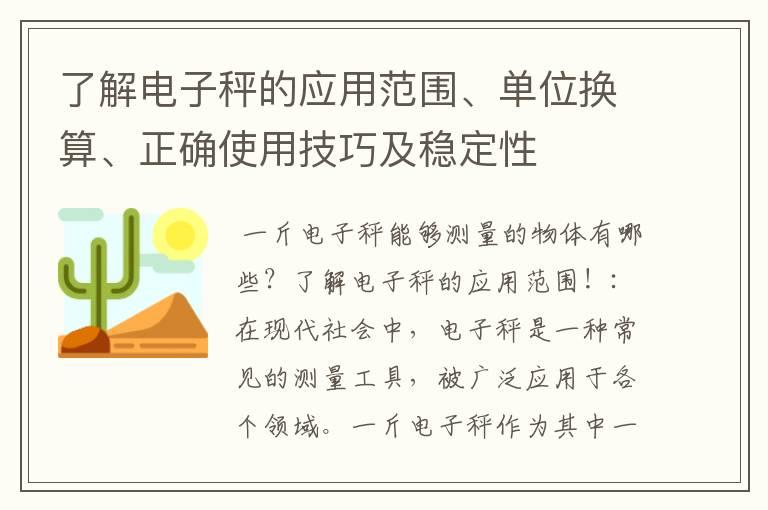 了解电子秤的应用范围、单位换算、正确使用技巧及稳定性

一斤电子秤能够测量的物体有哪些？了解电子秤的应用范围！：在现代社会中，电子秤是一种常见的测量工具，被广泛应用于各个领域。一斤电子秤作为其中一